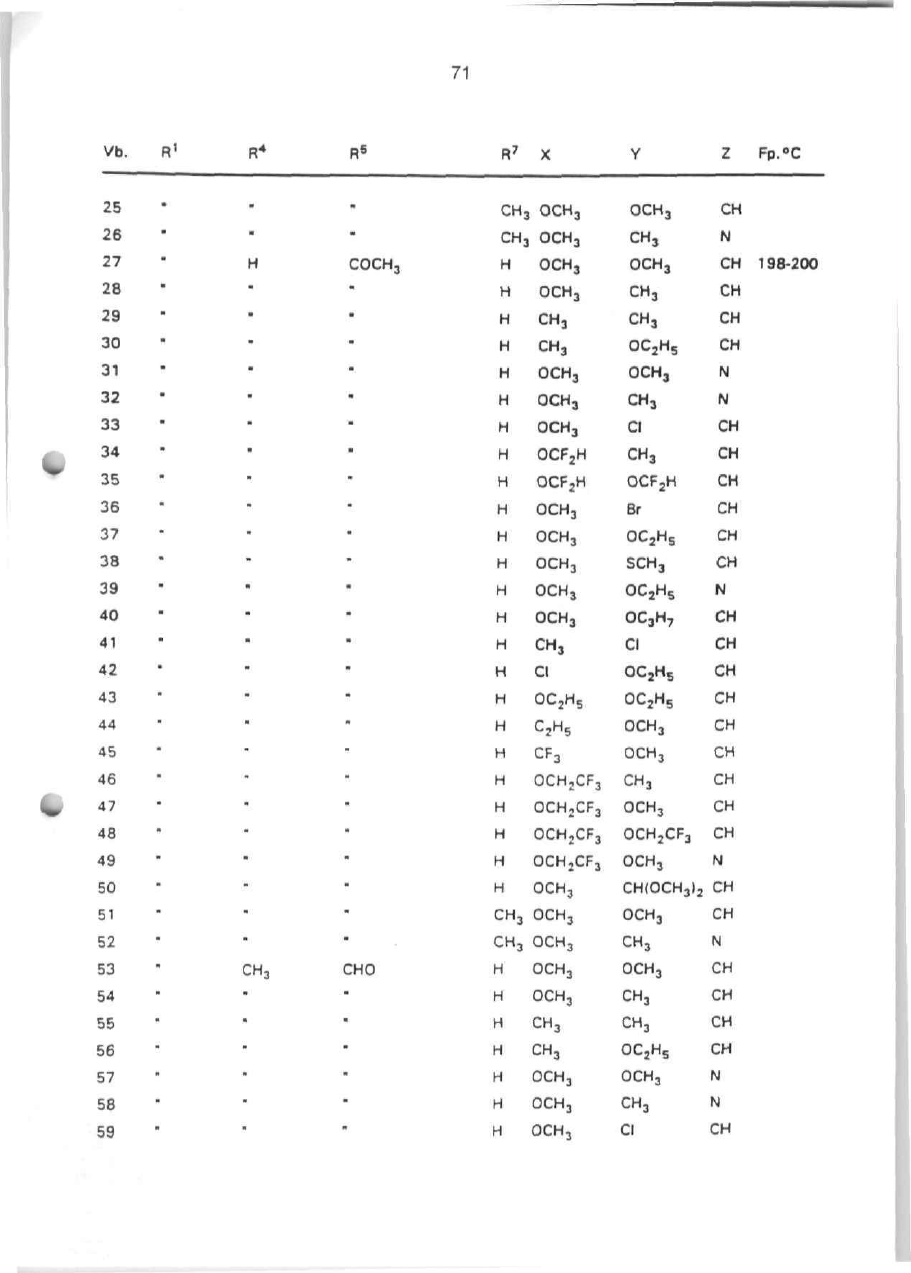 71

| Vb. | $R^1$ | $R^4$ | $R^5$ | $R^7$ | X | Y | Z | Fp.°C |
|---|---|---|---|---|---|---|---|---|
| 25 | " | " | " | $CH_3$ | $OCH_3$ | $OCH_3$ | CH | |
| 26 | " | " | " | $CH_3$ | $OCH_3$ | $CH_3$ | N | |
| 27 | " | H | $COCH_3$ | H | $OCH_3$ | $OCH_3$ | CH | 198-200 |
| 28 | " | " | " | H | $OCH_3$ | $CH_3$ | CH | |
| 29 | " | " | " | H | $CH_3$ | $CH_3$ | CH | |
| 30 | " | " | " | H | $CH_3$ | $OC_2H_5$ | CH | |
| 31 | " | " | " | H | $OCH_3$ | $OCH_3$ | N | |
| 32 | " | " | " | H | $OCH_3$ | $CH_3$ | N | |
| 33 | " | " | " | H | $OCH_3$ | Cl | CH | |
| 34 | " | " | " | H | $OCF_2H$ | $CH_3$ | CH | |
| 35 | " | " | " | H | $OCF_2H$ | $OCF_2H$ | CH | |
| 36 | " | " | " | H | $OCH_3$ | Br | CH | |
| 37 | " | " | " | H | $OCH_3$ | $OC_2H_5$ | CH | |
| 38 | " | " | " | H | $OCH_3$ | $SCH_3$ | CH | |
| 39 | " | " | " | H | $OCH_3$ | $OC_2H_5$ | N | |
| 40 | " | " | " | H | $OCH_3$ | $OC_3H_7$ | CH | |
| 41 | " | " | " | H | $CH_3$ | Cl | CH | |
| 42 | " | " | " | H | Cl | $OC_2H_5$ | CH | |
| 43 | " | " | " | H | $OC_2H_5$ | $OC_2H_5$ | CH | |
| 44 | " | " | " | H | $C_2H_5$ | $OCH_3$ | CH | |
| 45 | " | " | " | H | $CF_3$ | $OCH_3$ | CH | |
| 46 | " | " | " | H | $OCH_2CF_3$ | $CH_3$ | CH | |
| 47 | " | " | " | H | $OCH_2CF_3$ | $OCH_3$ | CH | |
| 48 | " | " | " | H | $OCH_2CF_3$ | $OCH_2CF_3$ | CH | |
| 49 | " | " | " | H | $OCH_2CF_3$ | $OCH_3$ | N | |
| 50 | " | " | " | H | $OCH_3$ | $CH(OCH_3)_2$ | CH | |
| 51 | " | " | " | $CH_3$ | $OCH_3$ | $OCH_3$ | CH | |
| 52 | " | " | " | $CH_3$ | $OCH_3$ | $CH_3$ | N | |
| 53 | " | $CH_3$ | CHO | H | $OCH_3$ | $OCH_3$ | CH | |
| 54 | " | " | " | H | $OCH_3$ | $CH_3$ | CH | |
| 55 | " | " | " | H | $CH_3$ | $CH_3$ | CH | |
| 56 | " | " | " | H | $CH_3$ | $OC_2H_5$ | CH | |
| 57 | " | " | " | H | $OCH_3$ | $OCH_3$ | N | |
| 58 | " | " | " | H | $OCH_3$ | $CH_3$ | N | |
| 59 | " | " | " | H | $OCH_3$ | Cl | CH | |